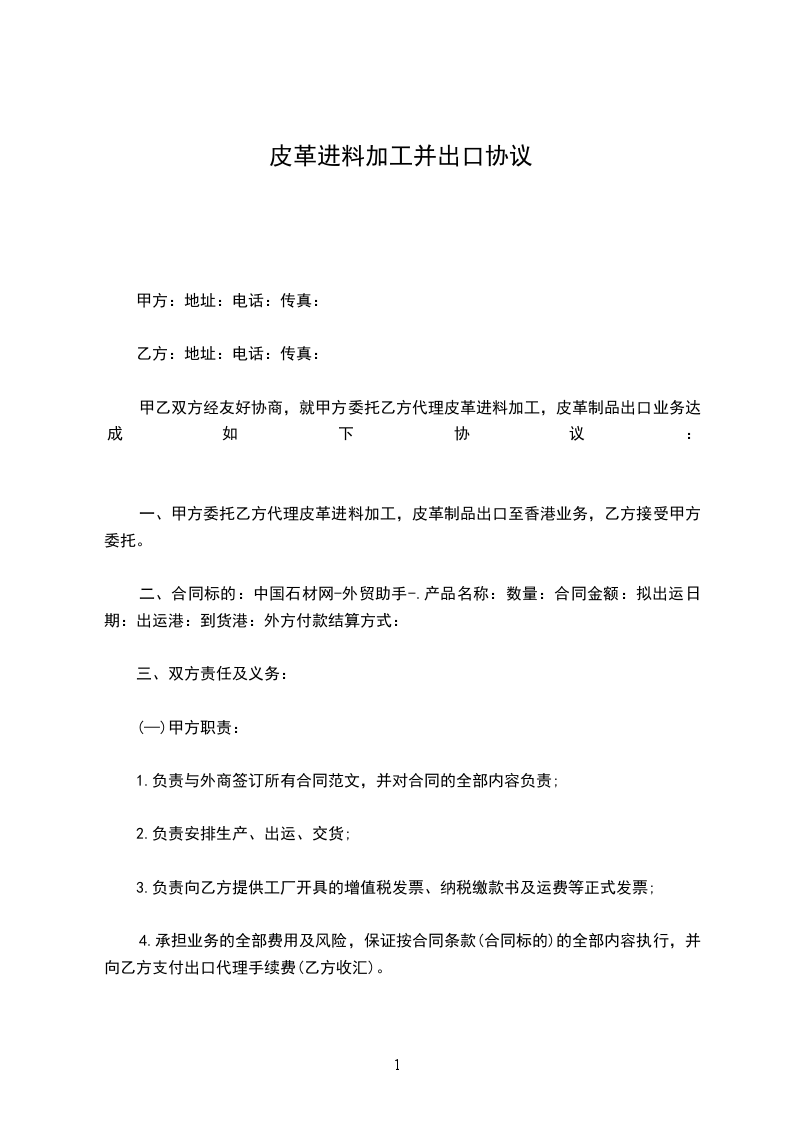 皮革进料加工并出口协议

甲方：地址：电话：传真：

乙方：地址：电话：传真：

甲乙双方经友好协商，就甲方委托乙方代理皮革进料加工，皮革制品出口业务达成如下协议：

一、甲方委托乙方代理皮革进料加工，皮革制品出口至香港业务，乙方接受甲方委托。

二、合同标的：中国石材网-外贸助手-.产品名称：数量：合同金额：拟出运日期：出运港：到货港：外方付款结算方式：

三、双方责任及义务：

(一)甲方职责：

1.负责与外商签订所有合同范文，并对合同的全部内容负责;

2.负责安排生产、出运、交货;

3.负责向乙方提供工厂开具的增值税发票、纳税缴款书及运费等正式发票;

4.承担业务的全部费用及风险，保证按合同条款(合同标的)的全部内容执行，并向乙方支付出口代理手续费(乙方收汇)。

1